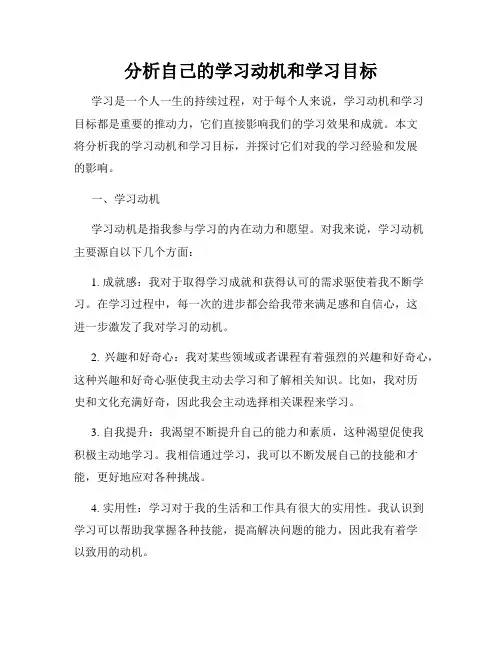 分析自己的学习动机和学习目标

学习是一个人一生的持续过程，对于每个人来说，学习动机和学习目标都是重要的推动力，它们直接影响我们的学习效果和成就。本文将分析我的学习动机和学习目标，并探讨它们对我的学习经验和发展的影响。

一、学习动机

学习动机是指我参与学习的内在动力和愿望。对我来说，学习动机主要源自以下几个方面：

1. 成就感：我对于取得学习成就和获得认可的需求驱使着我不断学习。在学习过程中，每一次的进步都会给我带来满足感和自信心，这进一步激发了我对学习的动机。

2. 兴趣和好奇心：我对某些领域或者课程有着强烈的兴趣和好奇心，这种兴趣和好奇心驱使我主动去学习和了解相关知识。比如，我对历史和文化充满好奇，因此我会主动选择相关课程来学习。

3. 自我提升：我渴望不断提升自己的能力和素质，这种渴望促使我积极主动地学习。我相信通过学习，我可以不断发展自己的技能和才能，更好地应对各种挑战。

4. 实用性：学习对于我的生活和工作具有很大的实用性。我认识到学习可以帮助我掌握各种技能，提高解决问题的能力，因此我有着学以致用的动机。